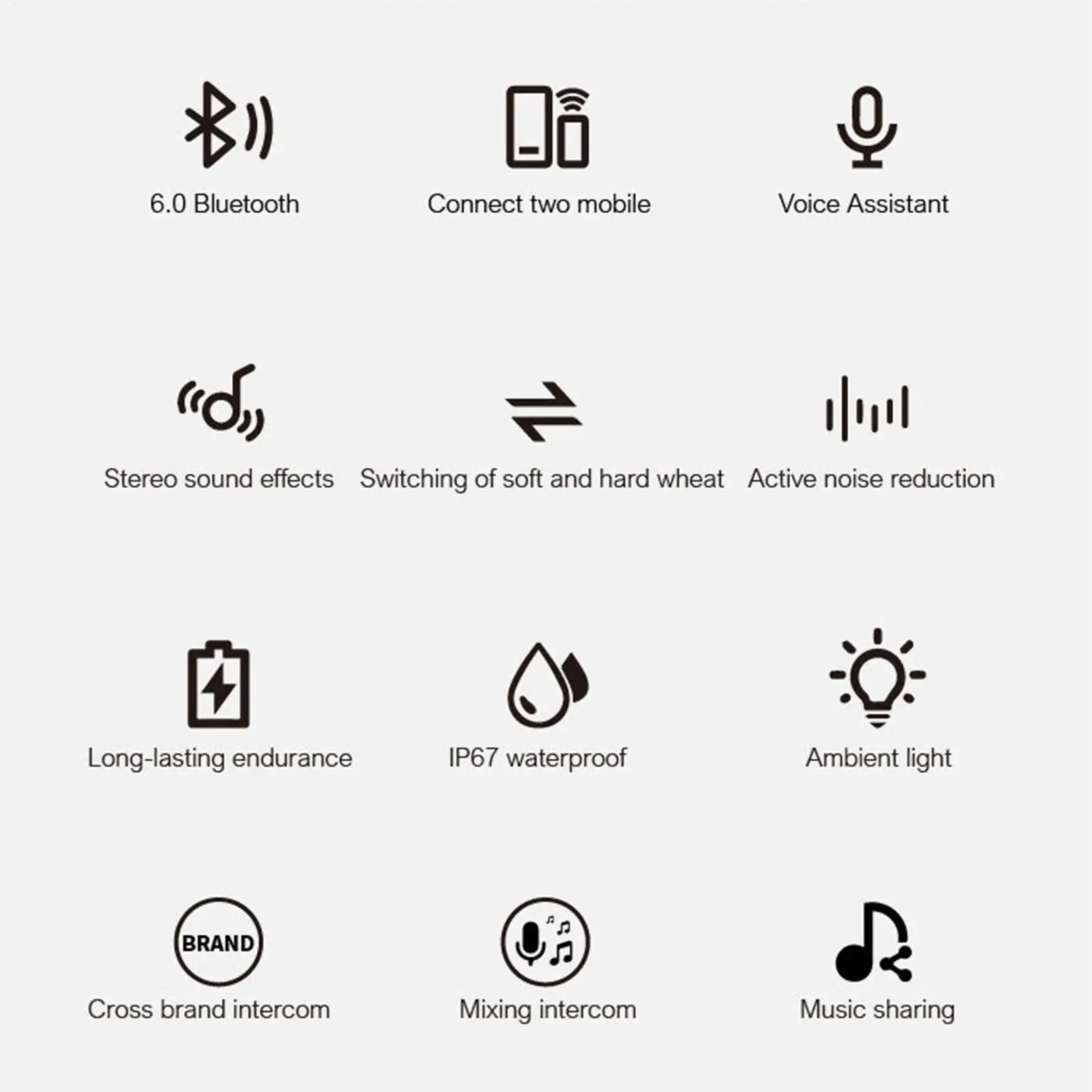 6.0 Bluetooth

Connect two mobile

Voice Assistant

Stereo sound effects

Switching of soft and hard wheat

Active noise reduction

Long-lasting endurance

IP67 waterproof

Ambient light

BRAND

Cross brand intercom

Mixing intercom

Music sharing